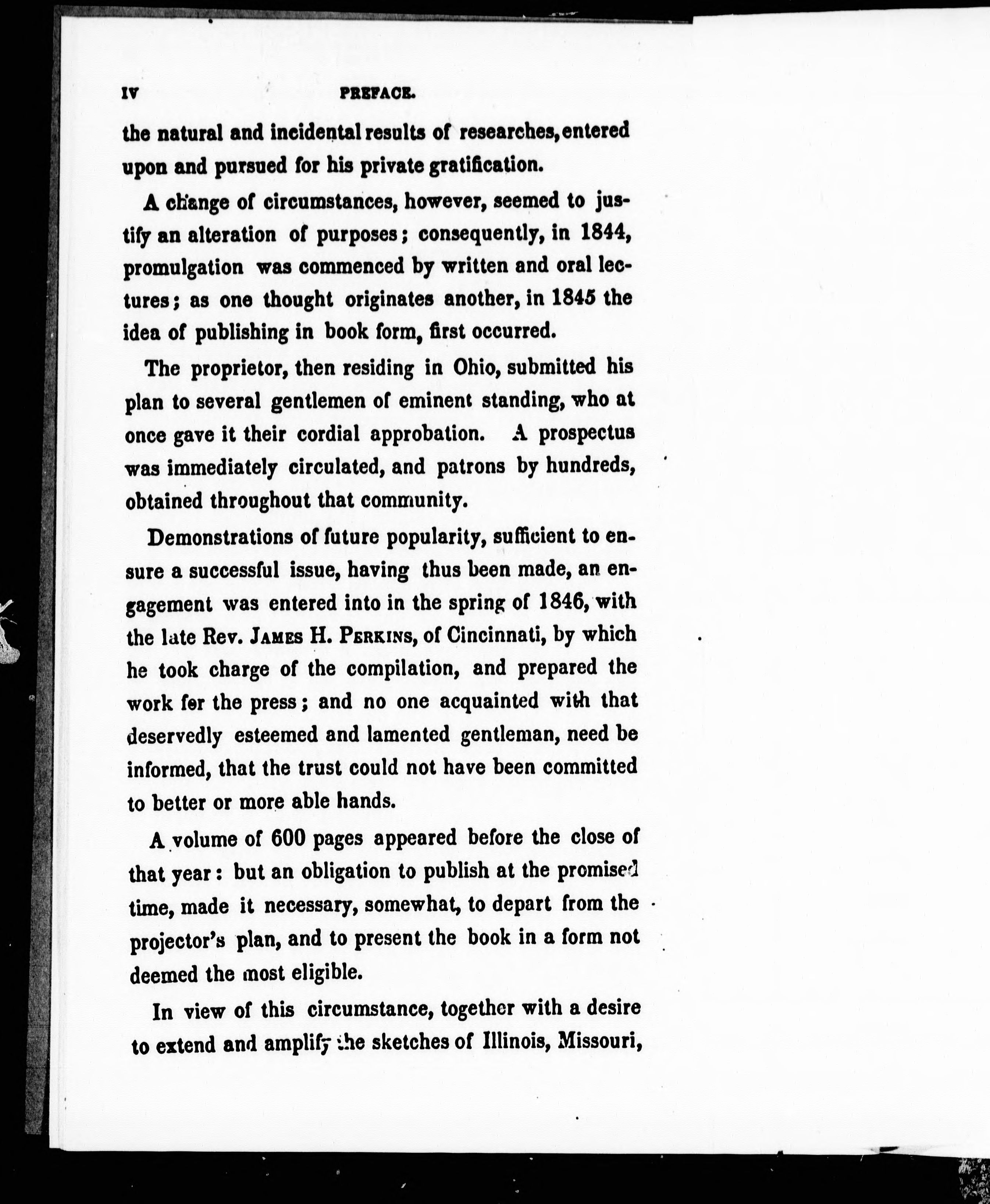 IV PREFACE.

the natural and incidental results of researches, entered upon and pursued for his private gratification.

A change of circumstances, however, seemed to justify an alteration of purposes; consequently, in 1844, promulgation was commenced by written and oral lectures; as one thought originates another, in 1845 the idea of publishing in book form, first occurred.

The proprietor, then residing in Ohio, submitted his plan to several gentlemen of eminent standing, who at once gave it their cordial approbation. A prospectus was immediately circulated, and patrons by hundreds, obtained throughout that community.

Demonstrations of future popularity, sufficient to ensure a successful issue, having thus been made, an engagement was entered into in the spring of 1846, with the late Rev. JAMES H. PERKINS, of Cincinnati, by which he took charge of the compilation, and prepared the work for the press; and no one acquainted with that deservedly esteemed and lamented gentleman, need be informed, that the trust could not have been committed to better or more able hands.

A volume of 600 pages appeared before the close of that year: but an obligation to publish at the promised time, made it necessary, somewhat, to depart from the projector's plan, and to present the book in a form not deemed the most eligible.

In view of this circumstance, together with a desire to extend and amplify the sketches of Illinois, Missouri,